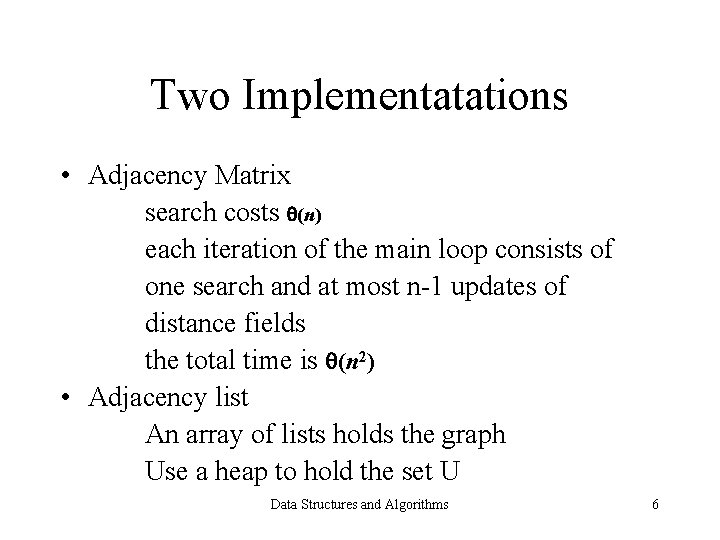 Two Implementatations

• Adjacency Matrix
search costs $\theta(n)$
each iteration of the main loop consists of one search and at most n-1 updates of distance fields
the total time is $\theta(n^2)$

• Adjacency list
An array of lists holds the graph
Use a heap to hold the set U

Data Structures and Algorithms

6